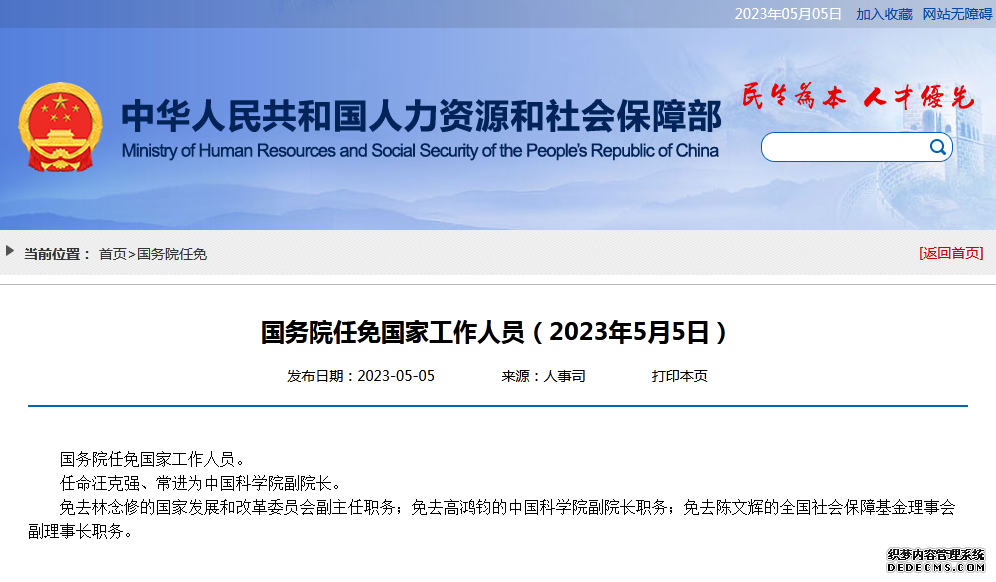 2023年05月05日 加入收藏 网站无障碍

中华人民共和国人力资源和社会保障部
Ministry of Human Resources and Social Security of the People's Republic of China

民生为本 人才优先

当前位置： 首页>国务院任免

[返回首页]

国务院任免国家工作人员（2023年5月5日）

发布日期：2023-05-05 来源：人事司 打印本页

国务院任免国家工作人员。

任命汪克强、常进为中国科学院副院长。

免去林念修的国家发展和改革委员会副主任职务；免去高鸿钧的中国科学院副院长职务；免去陈文辉的全国社会保障基金理事会副理事长职务。

织梦内容管理系统
DEDECMS.COM